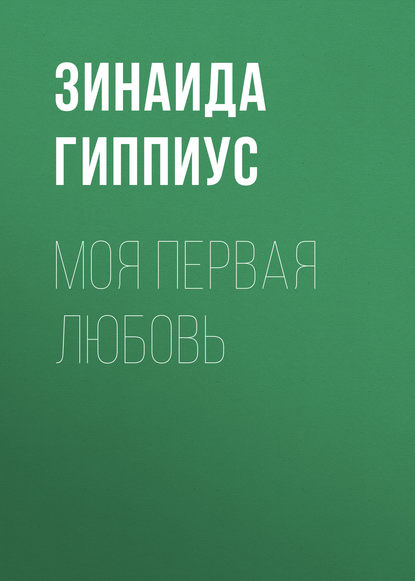 ЗИНАИДА
ГИППИУС

МОЯ ПЕРВАЯ
ЛЮБОВЬ